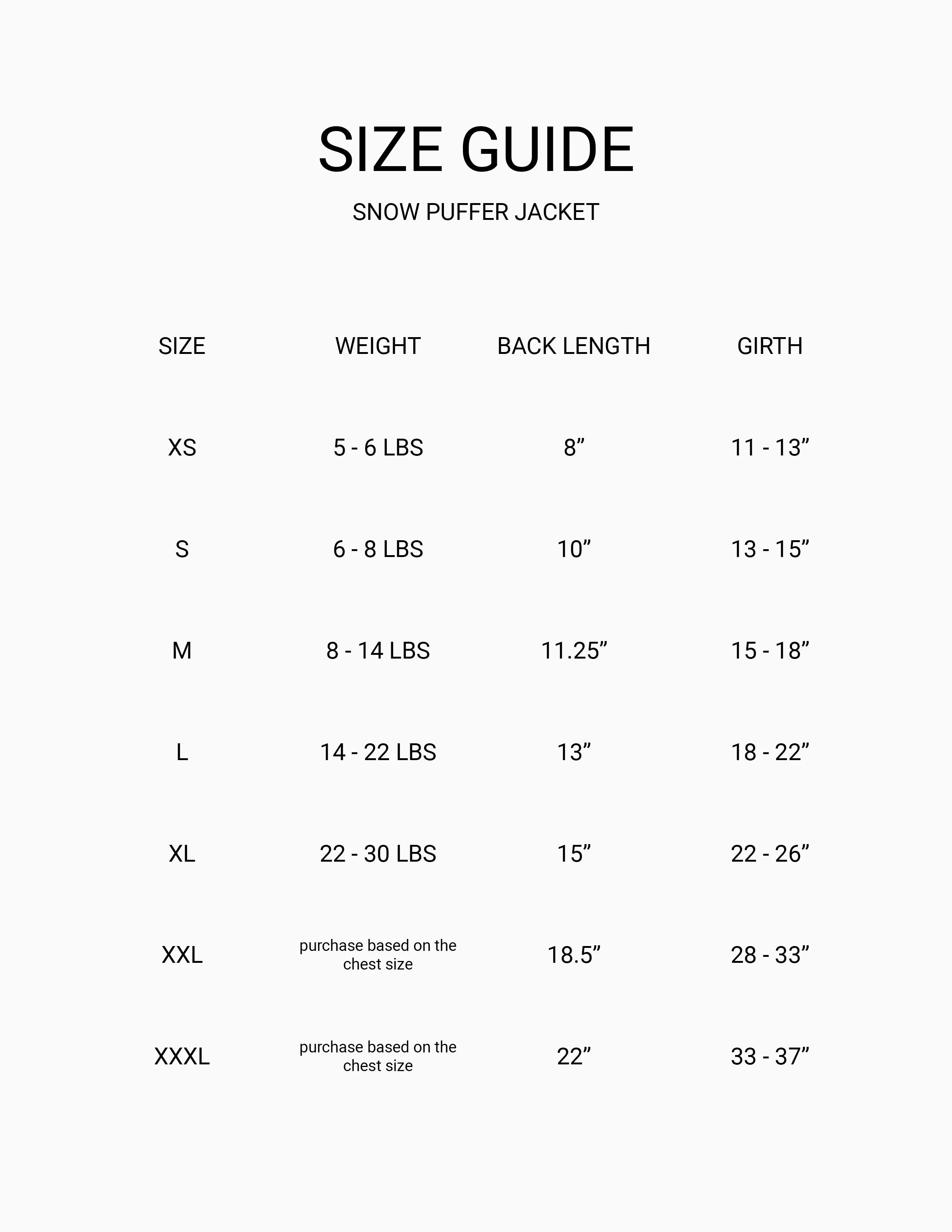 SIZE GUIDE

SNOW PUFFER JACKET

| SIZE | WEIGHT | BACK LENGTH | GIRTH |
|---|---|---|---|
| XS | 5 - 6 LBS | 8” | 11 - 13” |
| S | 6 - 8 LBS | 10” | 13 - 15” |
| M | 8 - 14 LBS | 11.25” | 15 - 18” |
| L | 14 - 22 LBS | 13” | 18 - 22” |
| XL | 22 - 30 LBS | 15” | 22 - 26” |
| XXL | purchase based on the chest size | 18.5” | 28 - 33” |
| XXXL | purchase based on the chest size | 22” | 33 - 37” |